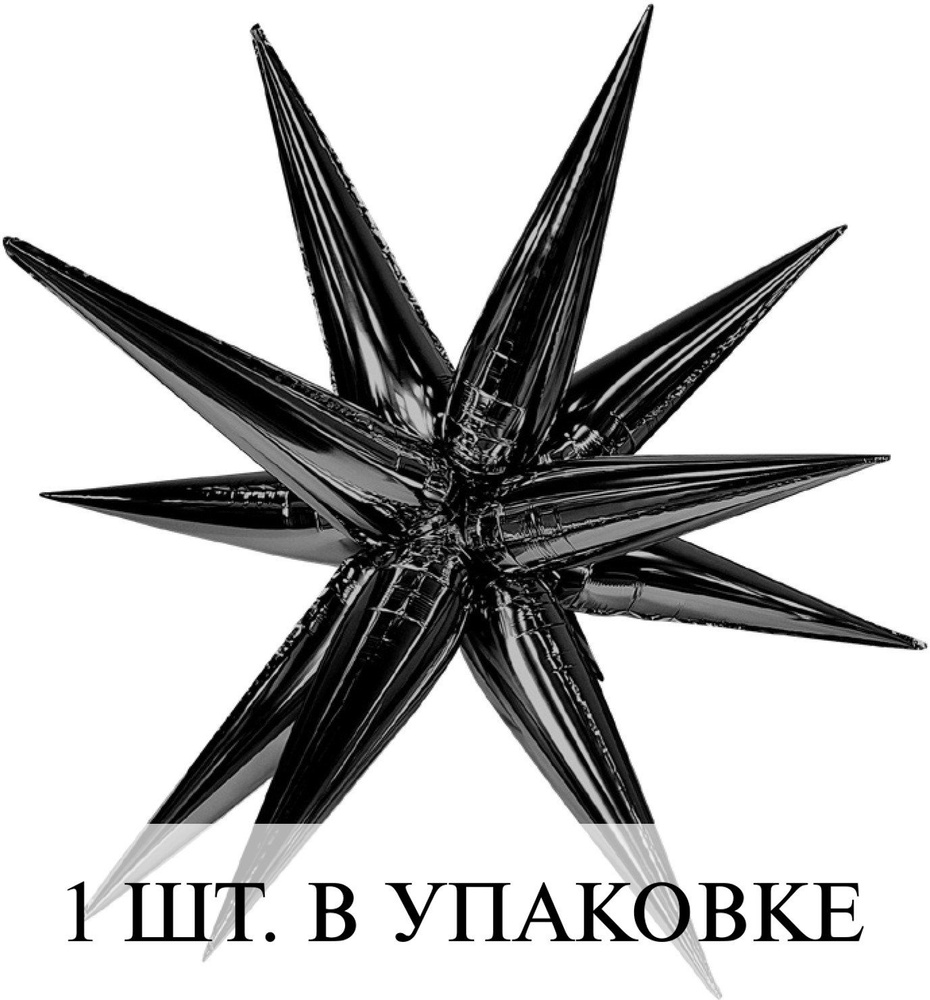 1 ШТ. В УПАКОВКЕ